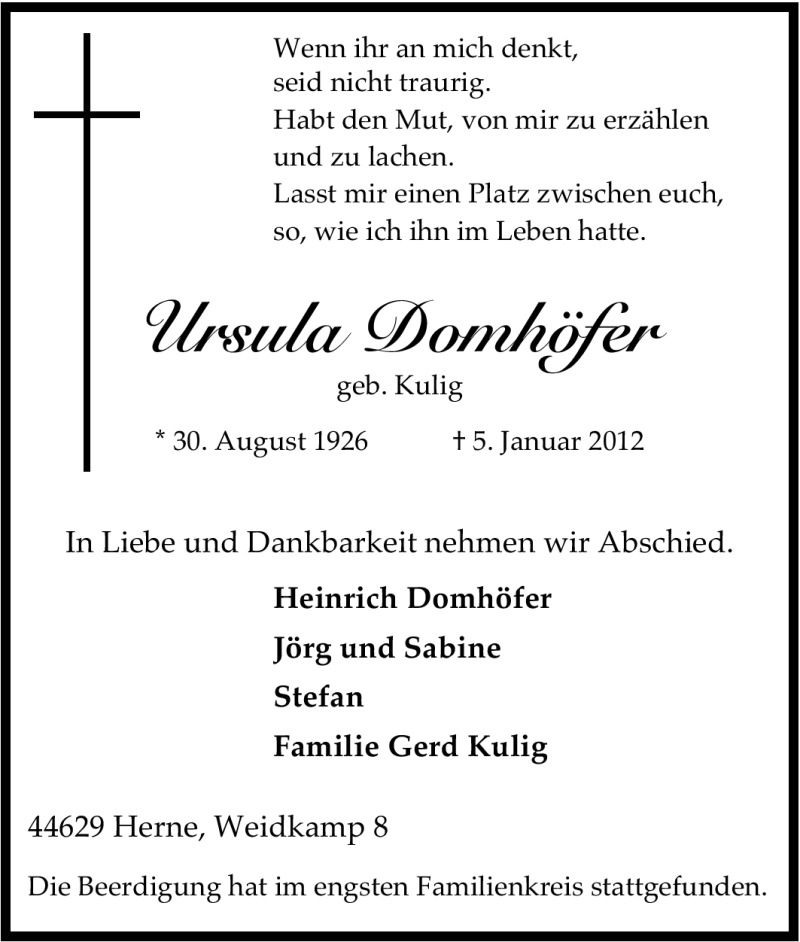 Wenn ihr an mich denkt,
seid nicht traurig.
Habt den Mut, von mir zu erzählen
und zu lachen.
Lasst mir einen Platz zwischen euch,
so, wie ich ihn im Leben hatte.

Ursula Domhöfer

geb. Kulig

* 30. August 1926 † 5. Januar 2012

In Liebe und Dankbarkeit nehmen wir Abschied.

Heinrich Domhöfer
Jörg und Sabine
Stefan
Familie Gerd Kulig

44629 Herne, Weidkamp 8

Die Beerdigung hat im engsten Familienkreis stattgefunden.